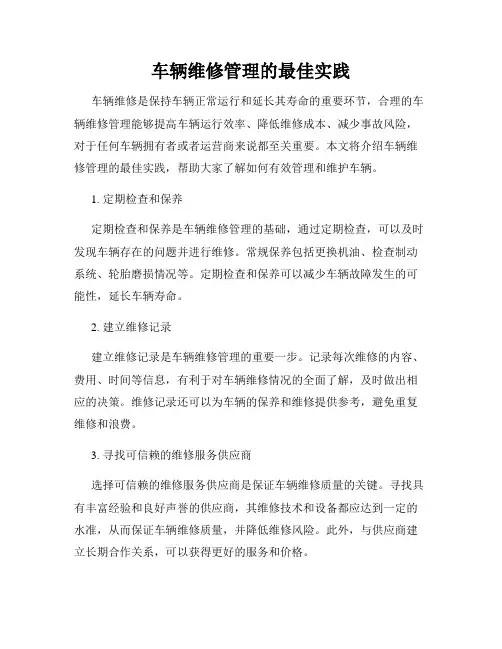 车辆维修管理的最佳实践

车辆维修是保持车辆正常运行和延长其寿命的重要环节，合理的车辆维修管理能够提高车辆运行效率、降低维修成本、减少事故风险，对于任何车辆拥有者或者运营商来说都至关重要。本文将介绍车辆维修管理的最佳实践，帮助大家了解如何有效管理和维护车辆。

1. 定期检查和保养

定期检查和保养是车辆维修管理的基础，通过定期检查，可以及时发现车辆存在的问题并进行维修。常规保养包括更换机油、检查制动系统、轮胎磨损情况等。定期检查和保养可以减少车辆故障发生的可能性，延长车辆寿命。

2. 建立维修记录

建立维修记录是车辆维修管理的重要一步。记录每次维修的内容、费用、时间等信息，有利于对车辆维修情况的全面了解，及时做出相应的决策。维修记录还可以为车辆的保养和维修提供参考，避免重复维修和浪费。

3. 寻找可信赖的维修服务供应商

选择可信赖的维修服务供应商是保证车辆维修质量的关键。寻找具有丰富经验和良好声誉的供应商，其维修技术和设备都应达到一定的水准，从而保证车辆维修质量，并降低维修风险。此外，与供应商建立长期合作关系，可以获得更好的服务和价格。